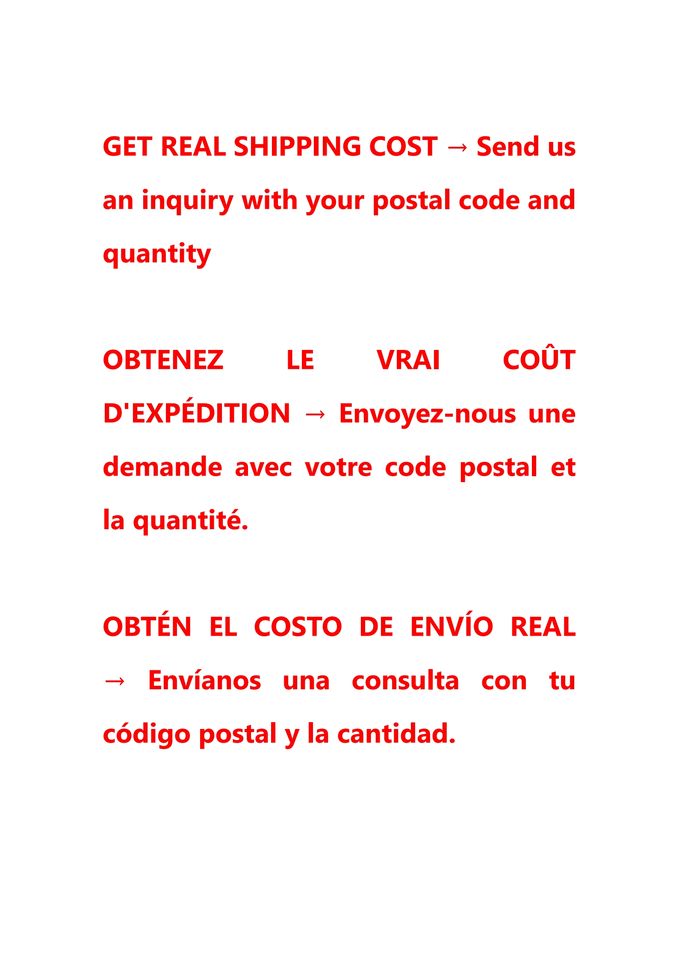 GET REAL SHIPPING COST → Send us an inquiry with your postal code and quantity

OBTENEZ LE VRAI COÛT D'EXPÉDITION → Envoyez-nous une demande avec votre code postal et la quantité.

OBTÉN EL COSTO DE ENVÍO REAL → Envíanos una consulta con tu código postal y la cantidad.